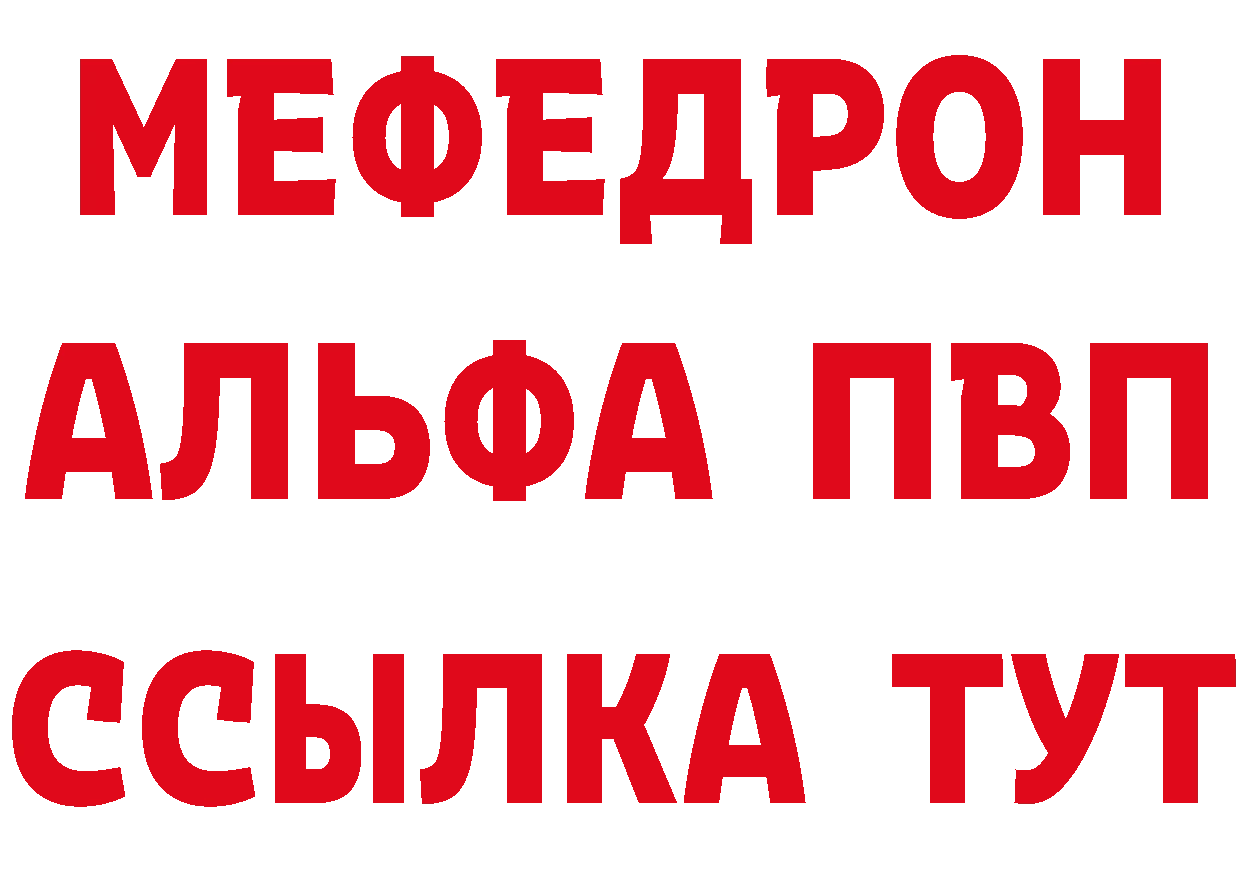 МЕФЕДРОН
АЛЬФА ПВП
ССЫЛКА ТУТ